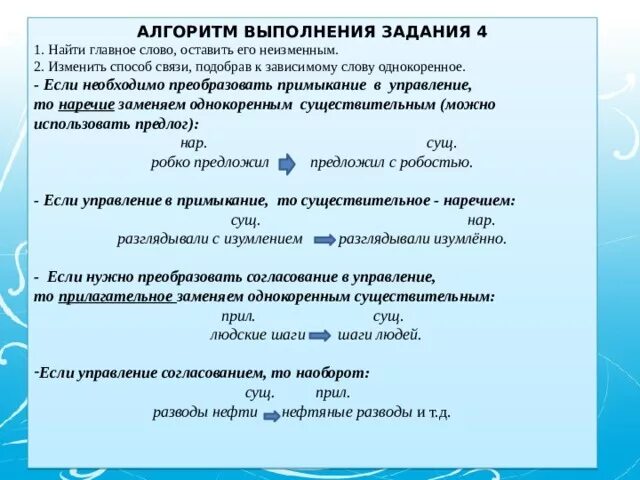 АЛГОРИТМ ВЫПОЛНЕНИЯ ЗАДАНИЯ 4

1. Найти главное слово, оставить его неизменным.
2. Изменить способ связи, подобрав к зависимому слову однокоренное.
- Если необходимо преобразовать примыкание в управление, то наречие заменяем однокоренным существительным (можно использовать предлог):

нар. сущ.
робко предложил предложил с робостью.

- Если управление в примыкание, то существительное - наречием:

сущ. нар.
разглядывали с изумлением разглядывали изумлённо.

- Если нужно преобразовать согласование в управление, то прилагательное заменяем однокоренным существительным:

прил. сущ.
людские шаги шаги людей.

-Если управление согласованием, то наоборот:

сущ. прил.
разводы нефти нефтяные разводы и т.д.